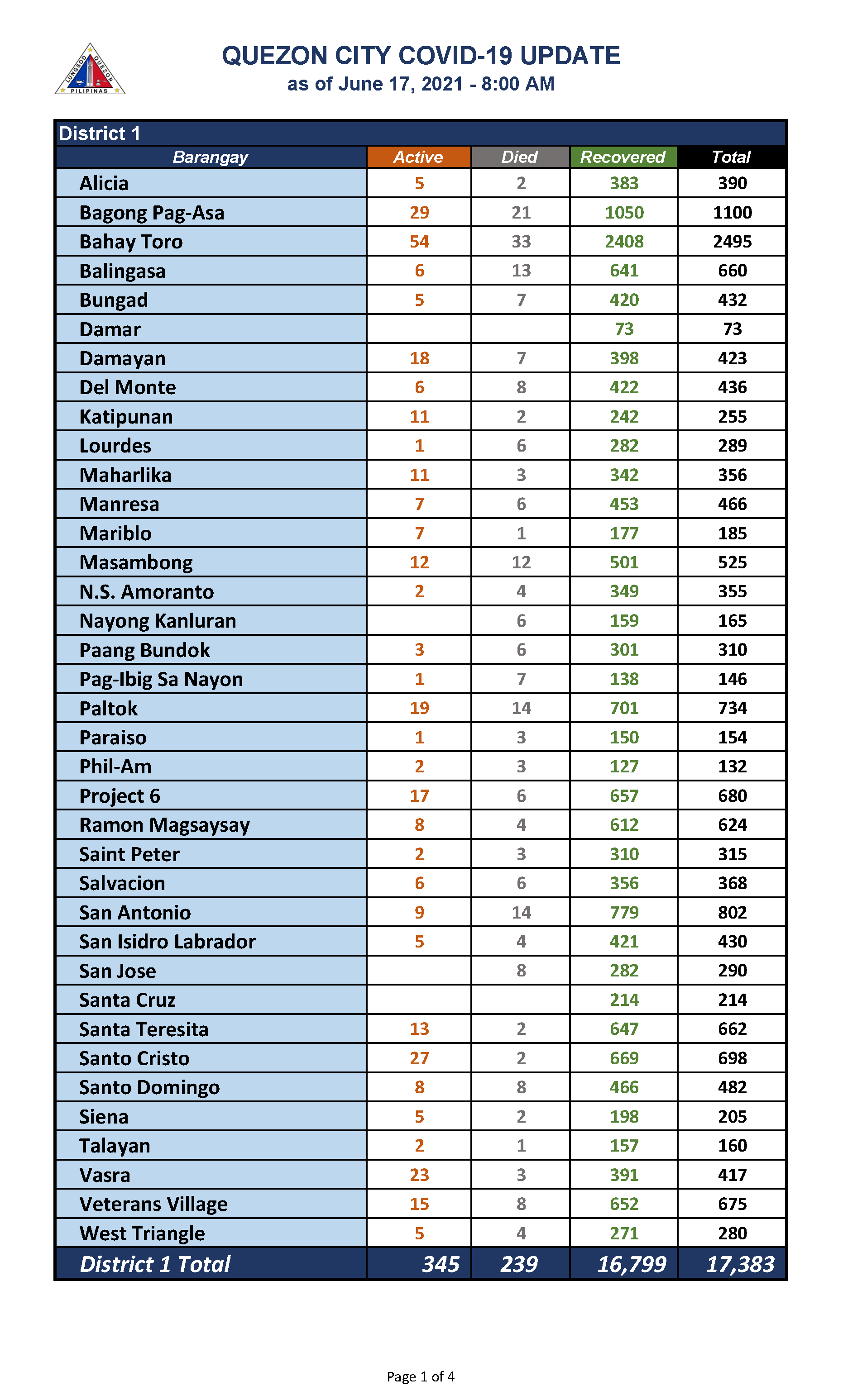 LUNGSOD QUEZON PILIPINAS

QUEZON CITY COVID-19 UPDATE
as of June 17, 2021 - 8:00 AM

District 1

| Barangay | Active | Died | Recovered | Total |
|---|---|---|---|---|
| Alicia | 5 | 2 | 383 | 390 |
| Bagong Pag-Asa | 29 | 21 | 1050 | 1100 |
| Bahay Toro | 54 | 33 | 2408 | 2495 |
| Balingasa | 6 | 13 | 641 | 660 |
| Bungad | 5 | 7 | 420 | 432 |
| Damar | | | 73 | 73 |
| Damayan | 18 | 7 | 398 | 423 |
| Del Monte | 6 | 8 | 422 | 436 |
| Katipunan | 11 | 2 | 242 | 255 |
| Lourdes | 1 | 6 | 282 | 289 |
| Maharlika | 11 | 3 | 342 | 356 |
| Manresa | 7 | 6 | 453 | 466 |
| Mariblo | 7 | 1 | 177 | 185 |
| Masambong | 12 | 12 | 501 | 525 |
| N.S. Amoranto | 2 | 4 | 349 | 355 |
| Nayong Kanluran | | 6 | 159 | 165 |
| Paang Bundok | 3 | 6 | 301 | 310 |
| Pag-Ibig Sa Nayon | 1 | 7 | 138 | 146 |
| Paltok | 19 | 14 | 701 | 734 |
| Paraiso | 1 | 3 | 150 | 154 |
| Phil-Am | 2 | 3 | 127 | 132 |
| Project 6 | 17 | 6 | 657 | 680 |
| Ramon Magsaysay | 8 | 4 | 612 | 624 |
| Saint Peter | 2 | 3 | 310 | 315 |
| Salvacion | 6 | 6 | 356 | 368 |
| San Antonio | 9 | 14 | 779 | 802 |
| San Isidro Labrador | 5 | 4 | 421 | 430 |
| San Jose | | 8 | 282 | 290 |
| Santa Cruz | | | 214 | 214 |
| Santa Teresita | 13 | 2 | 647 | 662 |
| Santo Cristo | 27 | 2 | 669 | 698 |
| Santo Domingo | 8 | 8 | 466 | 482 |
| Siena | 5 | 2 | 198 | 205 |
| Talayan | 2 | 1 | 157 | 160 |
| Vasra | 23 | 3 | 391 | 417 |
| Veterans Village | 15 | 8 | 652 | 675 |
| West Triangle | 5 | 4 | 271 | 280 |
| District 1 Total | 345 | 239 | 16,799 | 17,383 |

Page 1 of 4